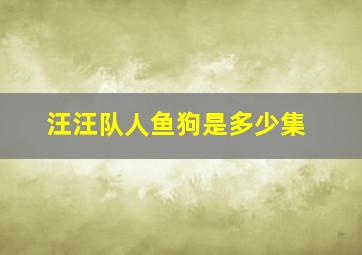 汪汪队人鱼狗是多少集